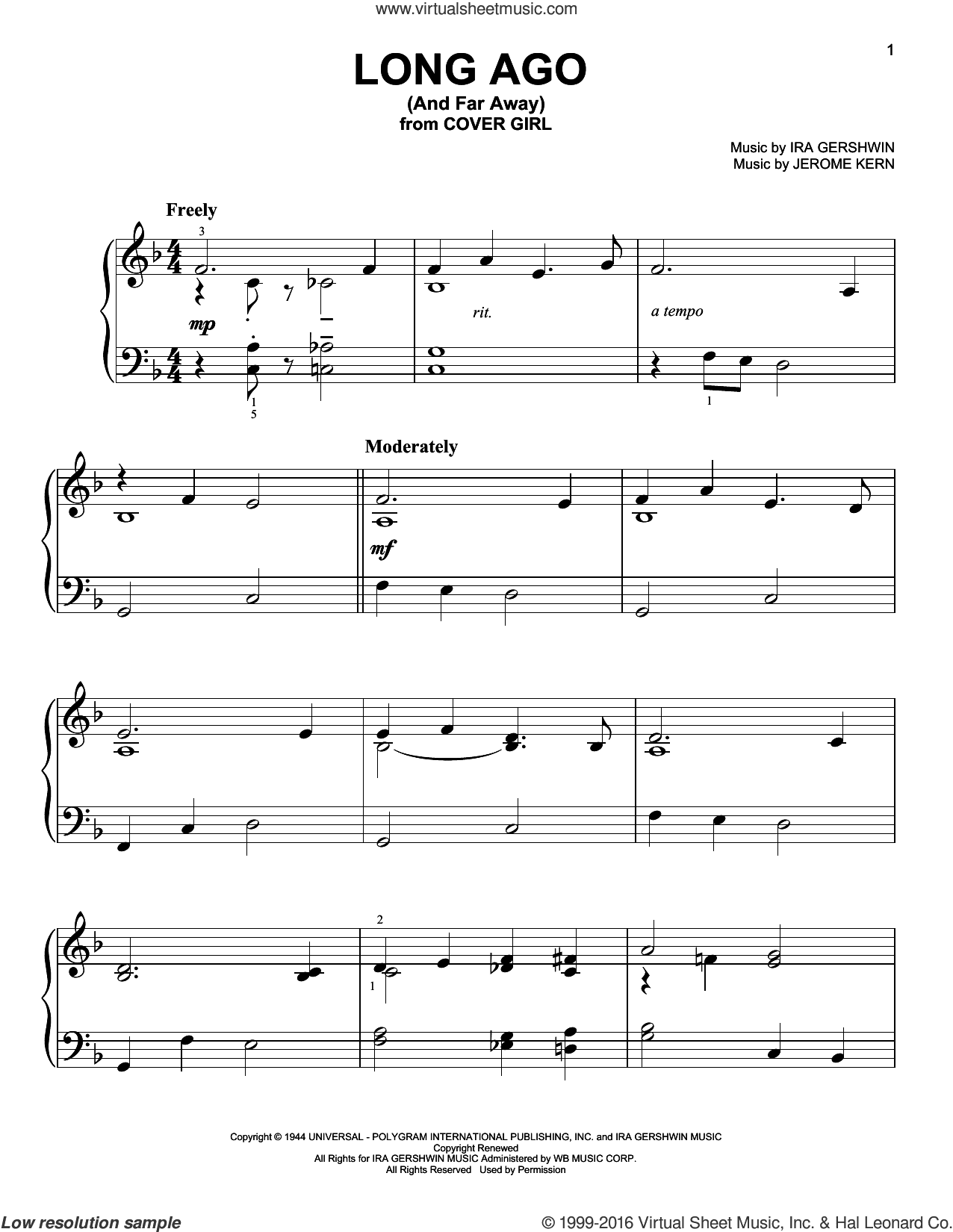 www.virtualsheetmusic.com

1

LONG AGO
(And Far Away)
from COVER GIRL

Music by IRA GERSHWIN
Music by JEROME KERN

Freely

3

mp

rit.

a tempo

1
5

1

Moderately

mf

2

1

Copyright © 1944 UNIVERSAL - POLYGRAM INTERNATIONAL PUBLISHING, INC. and IRA GERSHWIN MUSIC
Copyright Renewed
All Rights for IRA GERSHWIN MUSIC Administered by WB MUSIC CORP.
All Rights Reserved Used by Permission

Low resolution sample

© 1999-2016 Virtual Sheet Music, Inc. & Hal Leonard Co.